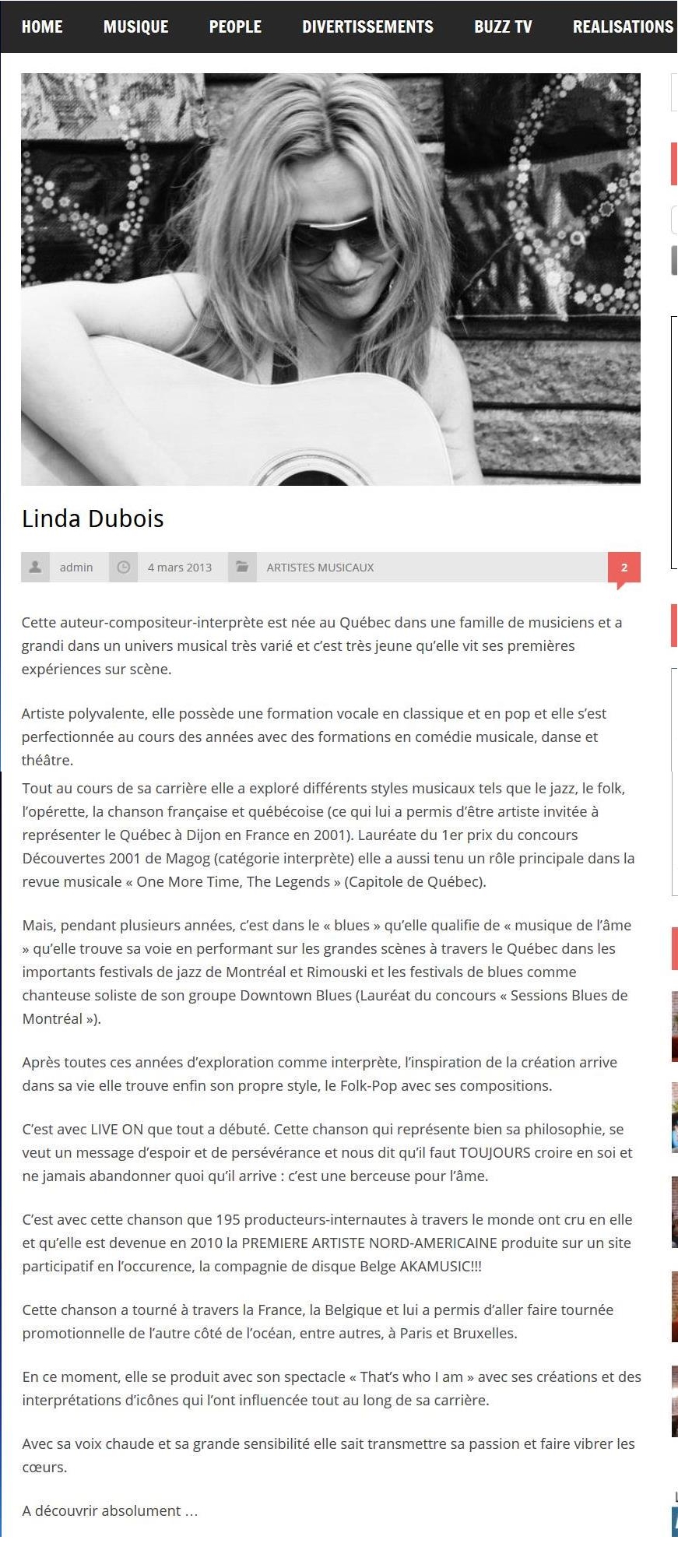 HOME MUSIQUE PEOPLE DIVERTISSEMENTS BUZZ TV REALISATIONS

Linda Dubois

admin 4 mars 2013 ARTISTES MUSICAUX 2

Cette auteur-compositeur-interprète est née au Québec dans une famille de musiciens et a grandi dans un univers musical très varié et c'est très jeune qu'elle vit ses premières expériences sur scène.

Artiste polyvalente, elle possède une formation vocale en classique et en pop et elle s'est perfectionnée au cours des années avec des formations en comédie musicale, danse et théâtre.

Tout au cours de sa carrière elle a exploré différents styles musicaux tels que le jazz, le folk, l'opérette, la chanson française et québécoise (ce qui lui a permis d'être artiste invitée à représenter le Québec à Dijon en France en 2001). Lauréate du 1er prix du concours Découvertes 2001 de Magog (catégorie interprète) elle a aussi tenu un rôle principale dans la revue musicale « One More Time, The Legends » (Capitole de Québec).

Mais, pendant plusieurs années, c'est dans le « blues » qu'elle qualifie de « musique de l'âme » qu'elle trouve sa voie en performant sur les grandes scènes à travers le Québec dans les importants festivals de jazz de Montréal et Rimouski et les festivals de blues comme chanteuse soliste de son groupe Downtown Blues (Lauréat du concours « Sessions Blues de Montréal »).

Après toutes ces années d'exploration comme interprète, l'inspiration de la création arrive dans sa vie elle trouve enfin son propre style, le Folk-Pop avec ses compositions.

C'est avec LIVE ON que tout a débuté. Cette chanson qui représente bien sa philosophie, se veut un message d'espoir et de persévérance et nous dit qu'il faut TOUJOURS croire en soi et ne jamais abandonner quoi qu'il arrive : c'est une berceuse pour l'âme.

C'est avec cette chanson que 195 producteurs-internautes à travers le monde ont cru en elle et qu'elle est devenue en 2010 la PREMIERE ARTISTE NORD-AMERICAINE produite sur un site participatif en l'occurence, la compagnie de disque Belge AKAMUSIC!!!

Cette chanson a tourné à travers la France, la Belgique et lui a permis d'aller faire tournée promotionnelle de l'autre côté de l'océan, entre autres, à Paris et Bruxelles.

En ce moment, elle se produit avec son spectacle « That's who I am » avec ses créations et des interprétations d'icônes qui l'ont influencée tout au long de sa carrière.

Avec sa voix chaude et sa grande sensibilité elle sait transmettre sa passion et faire vibrer les cœurs.

A découvrir absolument …